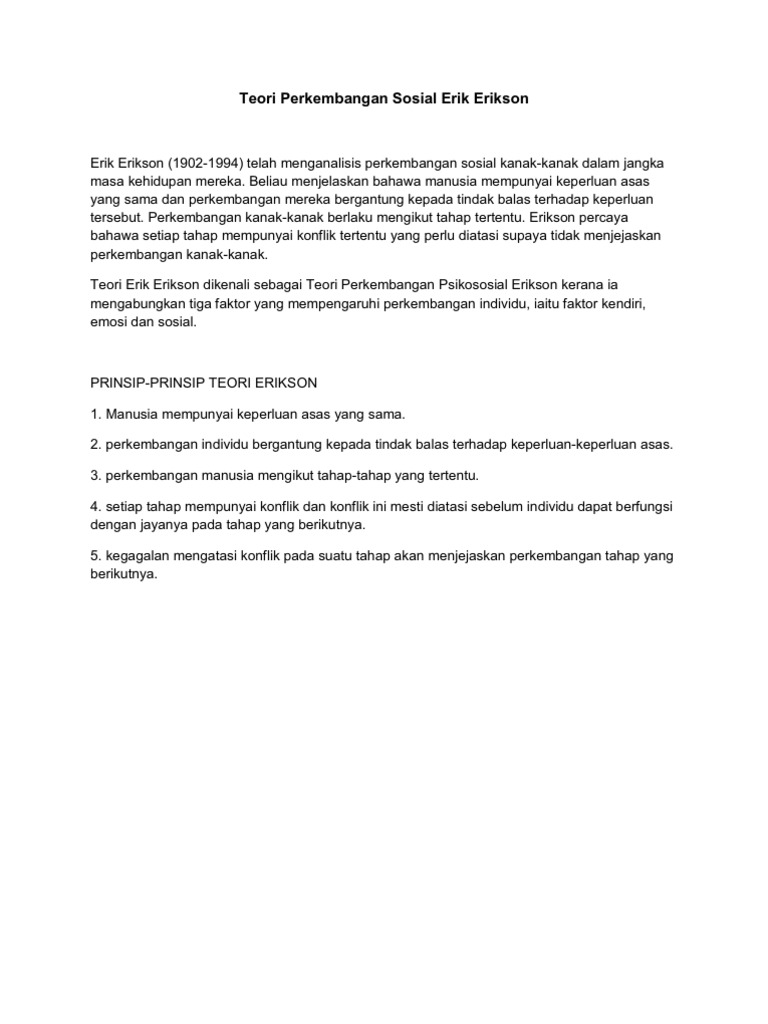 Teori Perkembangan Sosial Erik Erikson

Erik Erikson (1902-1994) telah menganalisis perkembangan sosial kanak-kanak dalam jangka masa kehidupan mereka. Beliau menjelaskan bahawa manusia mempunyai keperluan asas yang sama dan perkembangan mereka bergantung kepada tindak balas terhadap keperluan tersebut. Perkembangan kanak-kanak berlaku mengikut tahap tertentu. Erikson percaya bahawa setiap tahap mempunyai konflik tertentu yang perlu diatasi supaya tidak menjejaskan perkembangan kanak-kanak.

Teori Erik Erikson dikenali sebagai Teori Perkembangan Psikososial Erikson kerana ia mengabungkan tiga faktor yang mempengaruhi perkembangan individu, iaitu faktor kendiri, emosi dan sosial.

PRINSIP-PRINSIP TEORI ERIKSON

1. Manusia mempunyai keperluan asas yang sama.

2. perkembangan individu bergantung kepada tindak balas terhadap keperluan-keperluan asas.

3. perkembangan manusia mengikut tahap-tahap yang tertentu.

4. setiap tahap mempunyai konflik dan konflik ini mesti diatasi sebelum individu dapat berfungsi dengan jayanya pada tahap yang berikutnya.

5. kegagalan mengatasi konflik pada suatu tahap akan menjejaskan perkembangan tahap yang berikutnya.